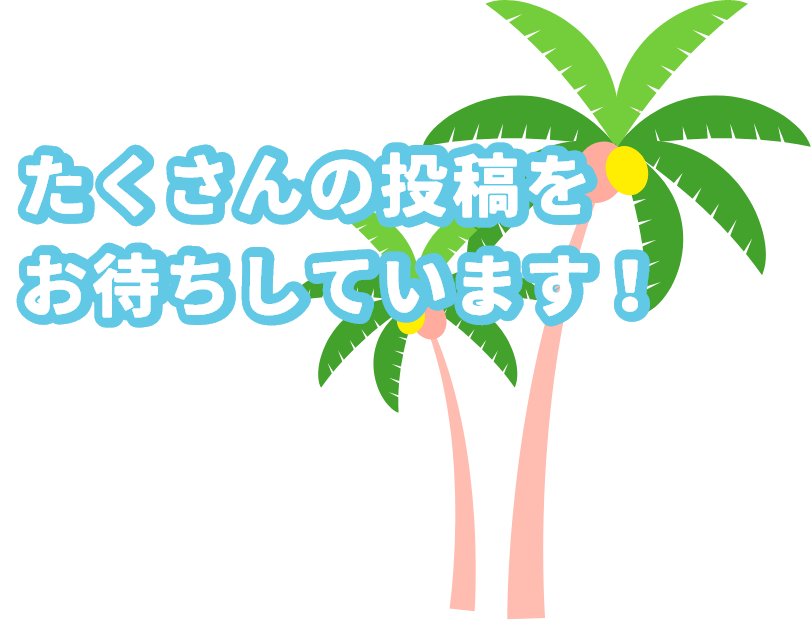 たくさんの投稿を
お待ちしています！